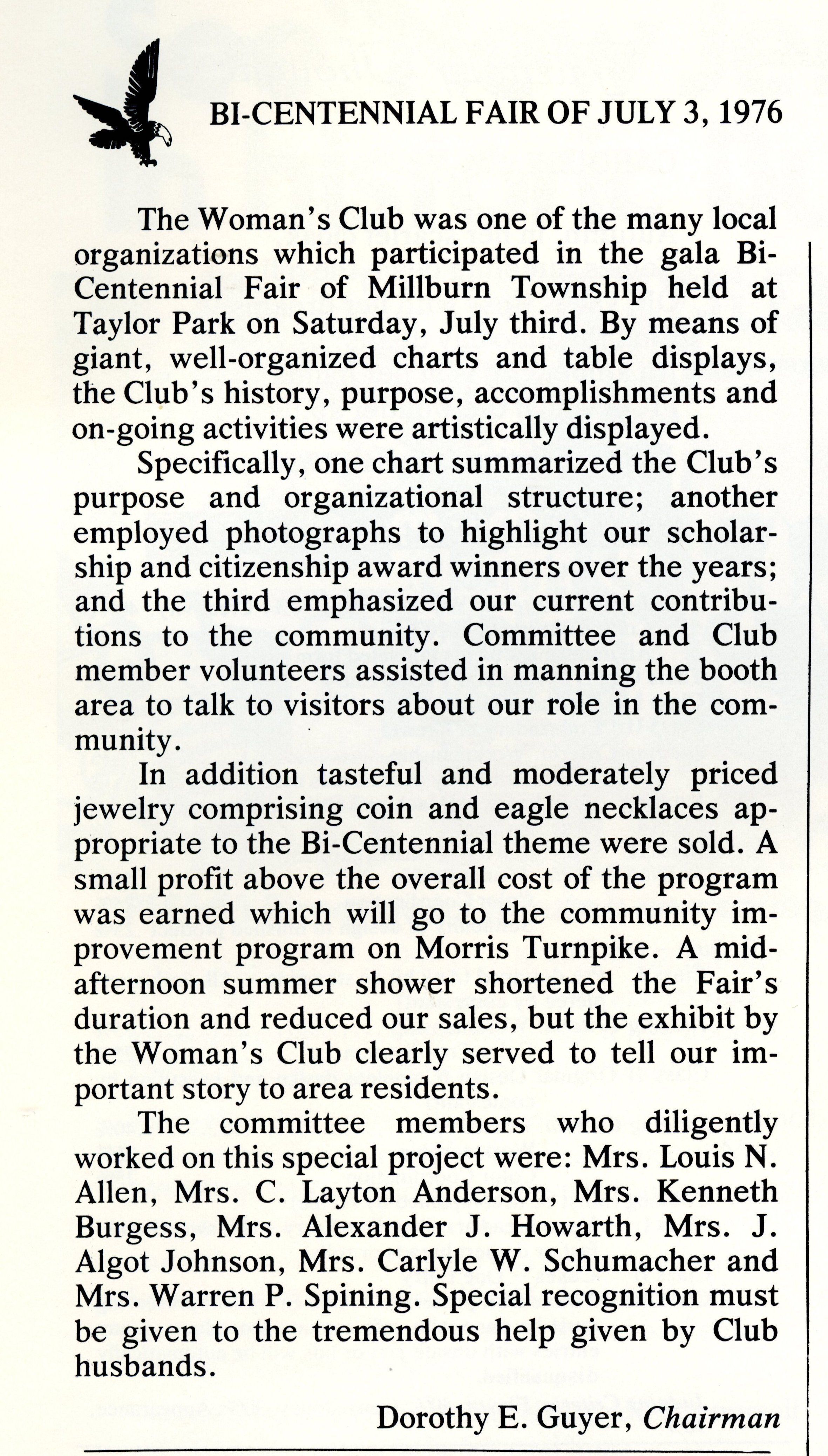 BI-CENTENNIAL FAIR OF JULY 3, 1976

The Woman's Club was one of the many local organizations which participated in the gala Bi-Centennial Fair of Millburn Township held at Taylor Park on Saturday, July third. By means of giant, well-organized charts and table displays, the Club's history, purpose, accomplishments and on-going activities were artistically displayed.

Specifically, one chart summarized the Club's purpose and organizational structure; another employed photographs to highlight our scholarship and citizenship award winners over the years; and the third emphasized our current contributions to the community. Committee and Club member volunteers assisted in manning the booth area to talk to visitors about our role in the community.

In addition tasteful and moderately priced jewelry comprising coin and eagle necklaces appropriate to the Bi-Centennial theme were sold. A small profit above the overall cost of the program was earned which will go to the community improvement program on Morris Turnpike. A mid-afternoon summer shower shortened the Fair's duration and reduced our sales, but the exhibit by the Woman's Club clearly served to tell our important story to area residents.

The committee members who diligently worked on this special project were: Mrs. Louis N. Allen, Mrs. C. Layton Anderson, Mrs. Kenneth Burgess, Mrs. Alexander J. Howarth, Mrs. J. Algot Johnson, Mrs. Carlyle W. Schumacher and Mrs. Warren P. Spining. Special recognition must be given to the tremendous help given by Club husbands.

Dorothy E. Guyer, Chairman